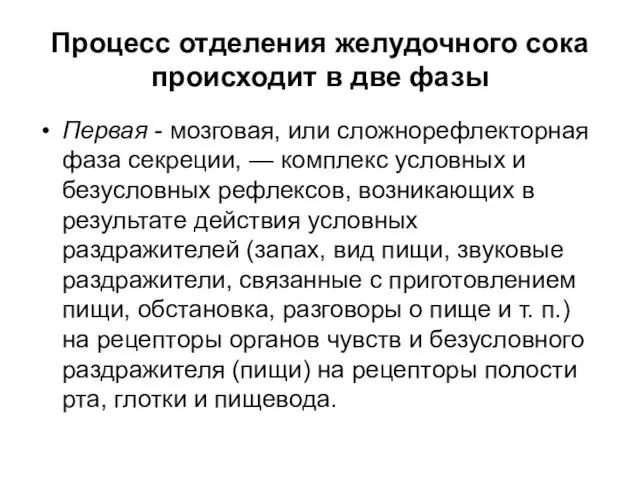 Процесс отделения желудочного сока происходит в две фазы

• Первая - мозговая, или сложнорефлекторная фаза секреции, — комплекс условных и безусловных рефлексов, возникающих в результате действия условных раздражителей (запах, вид пищи, звуковые раздражители, связанные с приготовлением пищи, обстановка, разговоры о пище и т. п.) на рецепторы органов чувств и безусловного раздражителя (пищи) на рецепторы полости рта, глотки и пищевода.